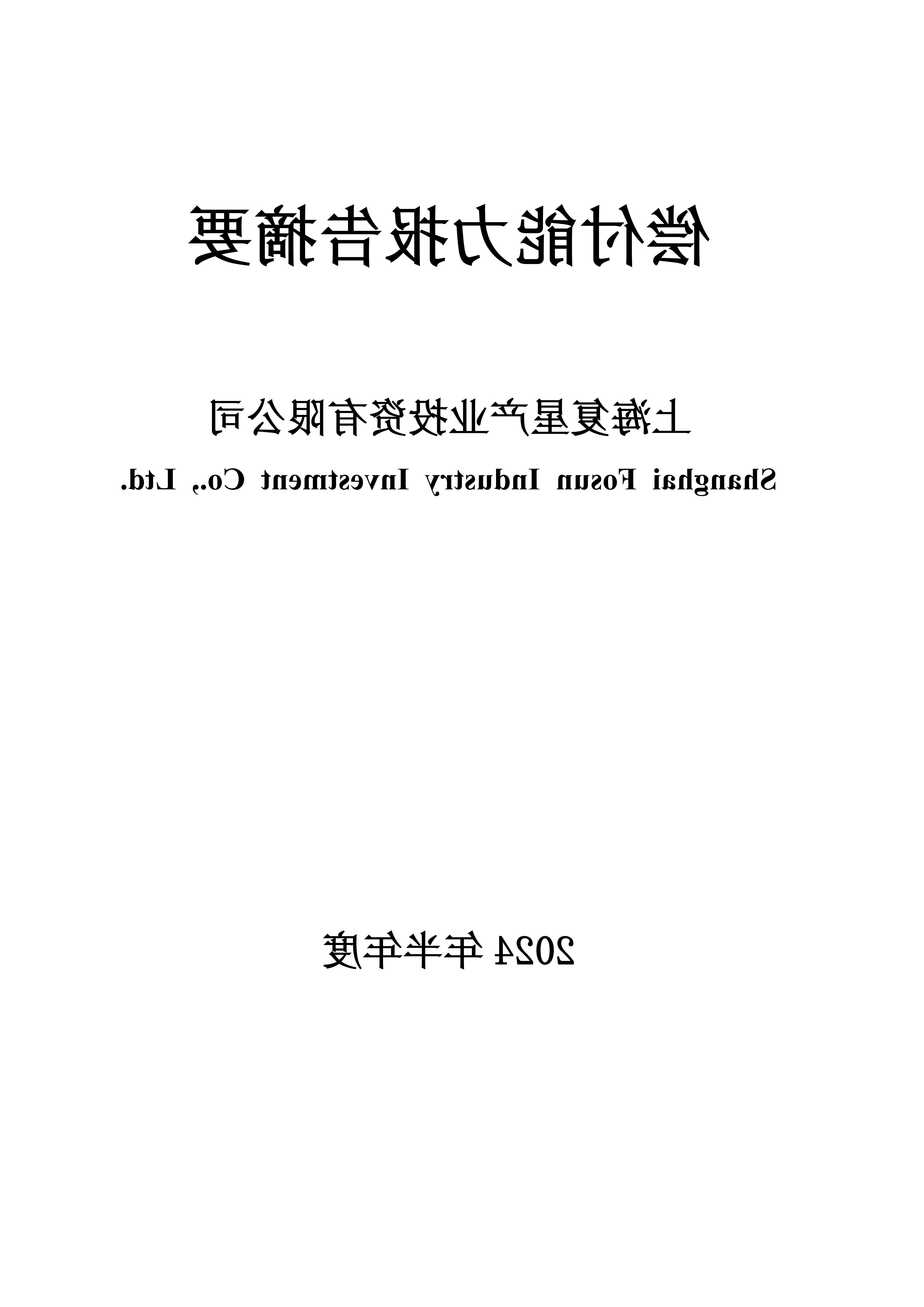 偿付能力报告摘要

上海复星产业投资有限公司

Shanghai Fosun Industry Investment Co., Ltd.

2024年半年度